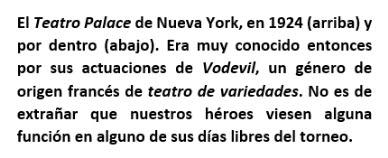 El Teatro Palace de Nueva York, en 1924 (arriba) y por dentro (abajo). Era muy conocido entonces por sus actuaciones de Vodevil, un género de origen francés de teatro de variedades. No es de extrañar que nuestros héroes viesen alguna función en alguno de sus días libres del torneo.